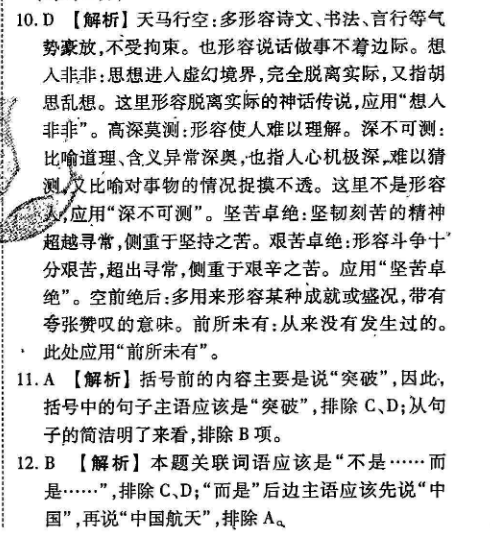 10. D 【解析】天马行空：多形容诗文、书法、言行等气势豪放，不受拘束。也形容说话做事不着边际。想入非非：思想进入虚幻境界，完全脱离实际，又指胡思乱想。这里形容脱离实际的神话传说，应用“想入非非”。高深莫测：形容使人难以理解。深不可测：比喻道理、含义异常深奥，也指人心机极深，难以猜测，又比喻对事物的情况捉摸不透。这里不是形容人，应用“深不可测”。坚苦卓绝：坚韧刻苦的精神超越寻常，侧重于坚持之苦。艰苦卓绝：形容斗争十分艰苦，超出寻常，侧重于艰辛之苦。应用“坚苦卓绝”。空前绝后：多用来形容某种成就或盛况，带有夸张赞叹的意味。前所未有：从来没有发生过的。此处应用“前所未有”。

11. A 【解析】括号前的内容主要是说“突破”，因此，括号中的句子主语应该是“突破”，排除 C、D；从句子的简洁明了来看，排除 B 项。

12. B 【解析】本题关联词语应该是“不是……而是……”，排除 C、D；“而是”后边主语应该先说“中国”，再说“中国航天”，排除 A。